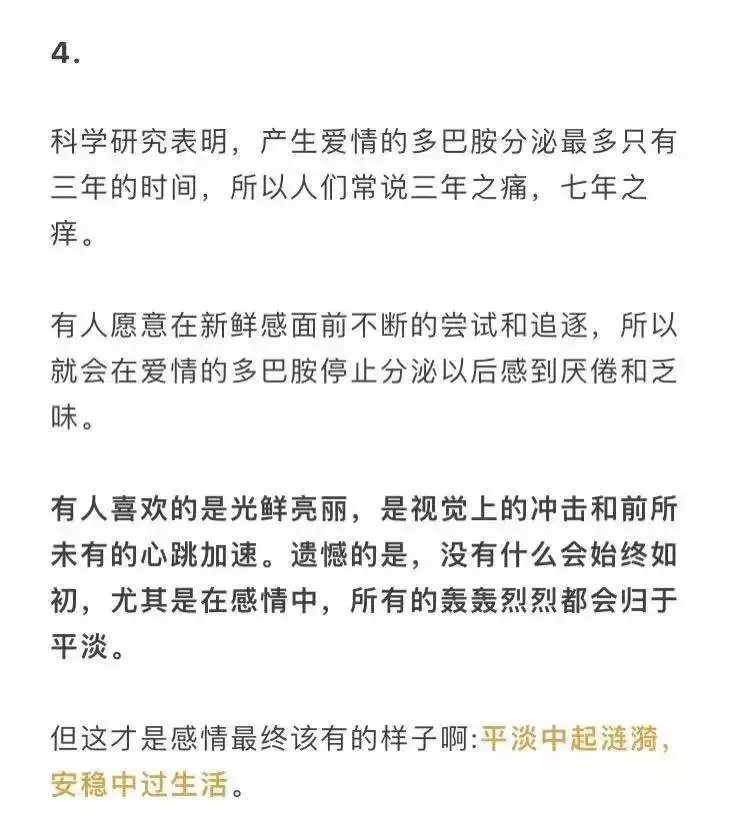 4.

科学研究表明，产生爱情的多巴胺分泌最多只有三年的时间，所以人们常说三年之痛，七年之痒。

有人愿意在新鲜感面前不断的尝试和追逐，所以就会在爱情的多巴胺停止分泌以后感到厌倦和乏味。

有人喜欢的是光鲜亮丽，是视觉上的冲击和前所未有的心跳加速。遗憾的是，没有什么会始终如初，尤其是在感情中，所有的轰轰烈烈都会归于平淡。

但这才是感情最终该有的样子啊:平淡中起涟漪，安稳中过生活。